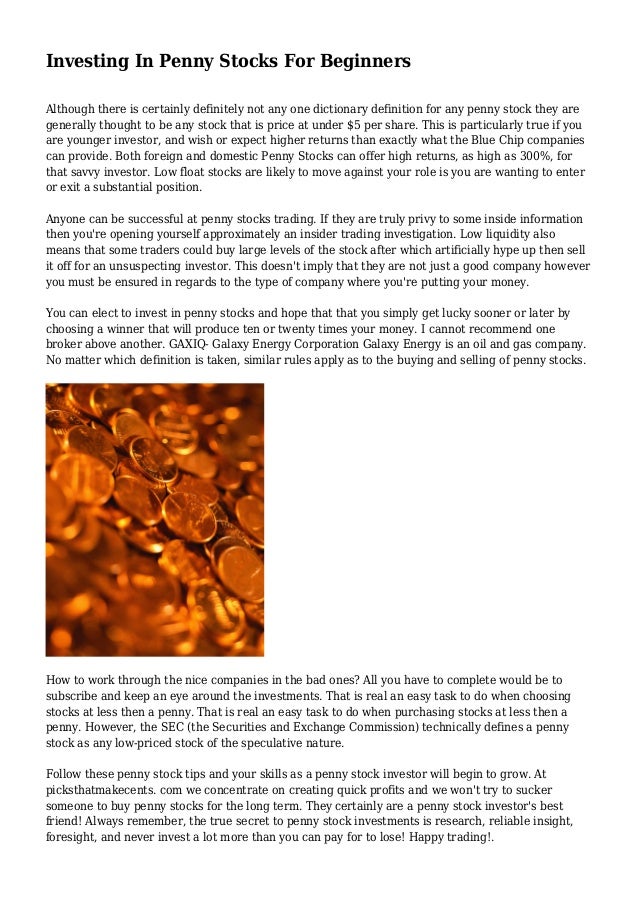 Investing In Penny Stocks For Beginners

Although there is certainly definitely not any one dictionary definition for any penny stock they are generally thought to be any stock that is price at under $5 per share. This is particularly true if you are younger investor, and wish or expect higher returns than exactly what the Blue Chip companies can provide. Both foreign and domestic Penny Stocks can offer high returns, as high as 300%, for that savvy investor. Low float stocks are likely to move against your role is you are wanting to enter or exit a substantial position.

Anyone can be successful at penny stocks trading. If they are truly privy to some inside information then you're opening yourself approximately an insider trading investigation. Low liquidity also means that some traders could buy large levels of the stock after which artificially hype up then sell it off for an unsuspecting investor. This doesn't imply that they are not just a good company however you must be ensured in regards to the type of company where you're putting your money.

You can elect to invest in penny stocks and hope that that you simply get lucky sooner or later by choosing a winner that will produce ten or twenty times your money. I cannot recommend one broker above another. GAXIQ- Galaxy Energy Corporation Galaxy Energy is an oil and gas company. No matter which definition is taken, similar rules apply as to the buying and selling of penny stocks.

How to work through the nice companies in the bad ones? All you have to complete would be to subscribe and keep an eye around the investments. That is real an easy task to do when choosing stocks at less then a penny. That is real an easy task to do when purchasing stocks at less then a penny. However, the SEC (the Securities and Exchange Commission) technically defines a penny stock as any low-priced stock of the speculative nature.

Follow these penny stock tips and your skills as a penny stock investor will begin to grow. At picksthatmakecents. com we concentrate on creating quick profits and we won't try to sucker someone to buy penny stocks for the long term. They certainly are a penny stock investor's best friend! Always remember, the true secret to penny stock investments is research, reliable insight, foresight, and never invest a lot more than you can pay for to lose! Happy trading!.